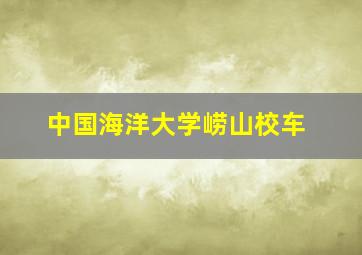 中国海洋大学崂山校车